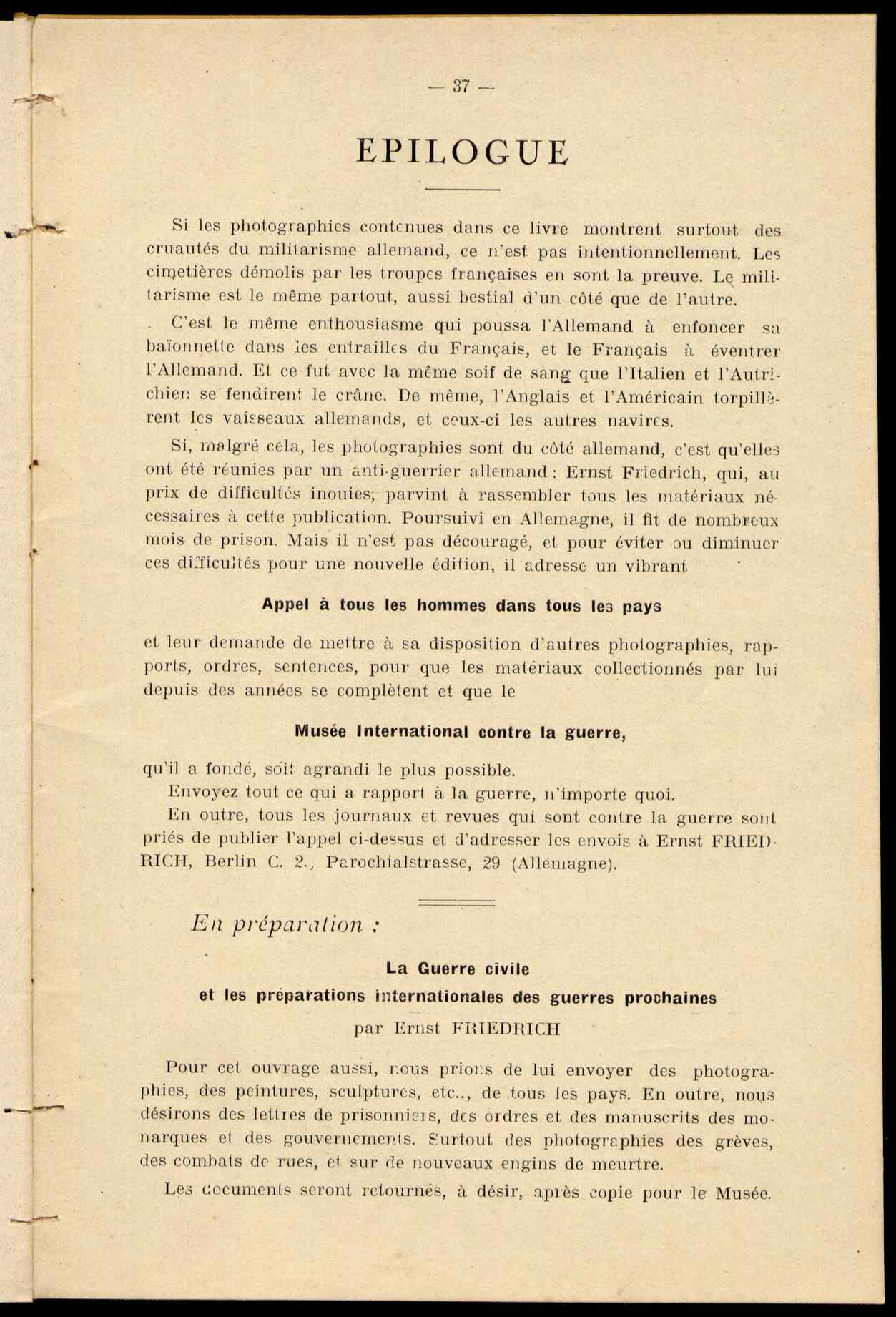 — 37 —

EPILOGUE

Si les photographies contenues dans ce livre montrent surtout des cruautés du militarisme allemand, ce n'est pas intentionnellement. Les cimetières démolis par les troupes françaises en sont la preuve. Le militarisme est le même partout, aussi bestial d'un côté que de l'autre.

C'est le même enthousiasme qui poussa l'Allemand à enfoncer sa baïonnette dans les entrailles du Français, et le Français à éventrer l'Allemand. Et ce fut avec la même soif de sang que l'Italien et l'Autrichien se fendirent le crâne. De même, l'Anglais et l'Américain torpillèrent les vaisseaux allemands, et ceux-ci les autres navires.

Si, malgré cela, les photographies sont du côté allemand, c'est qu'elles ont été réunies par un anti-guerrier allemand : Ernst Friedrich, qui, au prix de difficultés inouies, parvint à rassembler tous les matériaux nécessaires à cette publication. Poursuivi en Allemagne, il fit de nombreux mois de prison. Mais il n'est pas découragé, et pour éviter ou diminuer ces difficultés pour une nouvelle édition, il adresse un vibrant

Appel à tous les hommes dans tous les pays

et leur demande de mettre à sa disposition d'autres photographies, rapports, ordres, sentences, pour que les matériaux collectionnés par lui depuis des années se complètent et que le

Musée International contre la guerre,

qu'il a fondé, soit agrandi le plus possible.

Envoyez tout ce qui a rapport à la guerre, n'importe quoi.

En outre, tous les journaux et revues qui sont contre la guerre sont priés de publier l'appel ci-dessus et d'adresser les envois à Ernst FRIEDRICH, Berlin C. 2., Parochialstrasse, 29 (Allemagne).

En préparation :

La Guerre civile
et les préparations internationales des guerres prochaines
par Ernst FRIEDRICH

Pour cet ouvrage aussi, nous prions de lui envoyer des photographies, des peintures, sculptures, etc.., de tous les pays. En outre, nous désirons des lettres de prisonniers, des ordres et des manuscrits des monarques et des gouvernements. Surtout des photographies des grèves, des combats de rues, et sur de nouveaux engins de meurtre.

Les documents seront retournés, à désir, après copie pour le Musée.